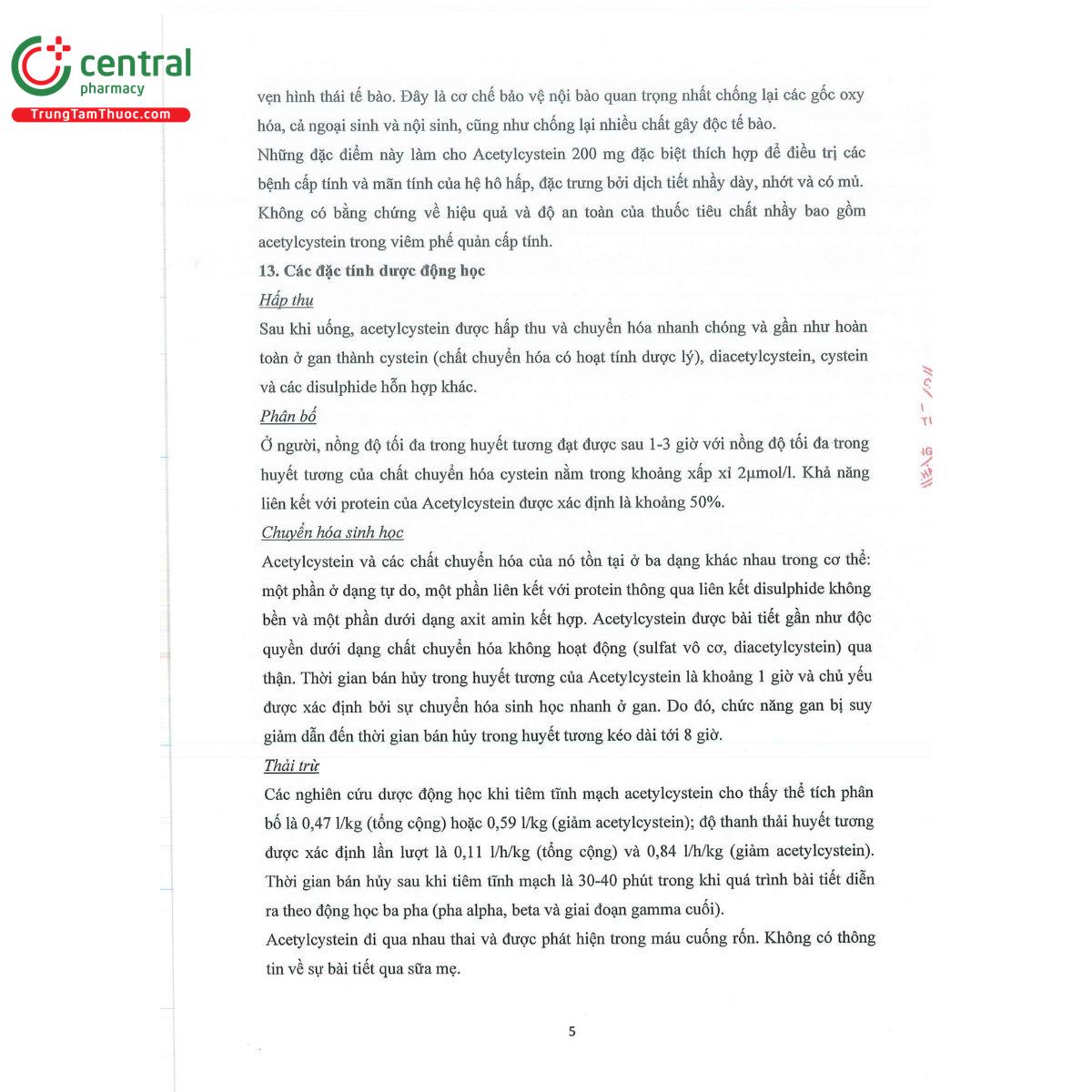 central
pharmacy
TrungTamThuoc.com

vẹn hình thái tế bào. Đây là cơ chế bảo vệ nội bào quan trọng nhất chống lại các gốc oxy hóa, cả ngoại sinh và nội sinh, cũng như chống lại nhiều chất gây độc tế bào.
Những đặc điểm này làm cho Acetylcystein 200 mg đặc biệt thích hợp để điều trị các bệnh cấp tính và mãn tính của hệ hô hấp, đặc trưng bởi dịch tiết nhầy dày, nhớt và có mủ. Không có bằng chứng về hiệu quả và độ an toàn của thuốc tiêu chất nhầy bao gồm acetylcystein trong viêm phế quản cấp tính.
13. Các đặc tính dược động học
Hấp thu
Sau khi uống, acetylcystein được hấp thu và chuyển hóa nhanh chóng và gần như hoàn toàn ở gan thành cystein (chất chuyển hóa có hoạt tính dược lý), diacetylcystein, cystein và các disulphide hỗn hợp khác.
Phân bố
Ở người, nồng độ tối đa trong huyết tương đạt được sau 1-3 giờ với nồng độ tối đa trong huyết tương của chất chuyển hóa cystein nằm trong khoảng xấp xỉ 2µmol/l. Khả năng liên kết với protein của Acetylcystein được xác định là khoảng 50%.
Chuyển hóa sinh học
Acetylcystein và các chất chuyển hóa của nó tồn tại ở ba dạng khác nhau trong cơ thể: một phần ở dạng tự do, một phần liên kết với protein thông qua liên kết disulphide không bền và một phần dưới dạng axit amin kết hợp. Acetylcystein được bài tiết gần như độc quyền dưới dạng chất chuyển hóa không hoạt động (sulfat vô cơ, diacetylcystein) qua thận. Thời gian bán hủy trong huyết tương của Acetylcystein là khoảng 1 giờ và chủ yếu được xác định bởi sự chuyển hóa sinh học nhanh ở gan. Do đó, chức năng gan bị suy giảm dẫn đến thời gian bán hủy trong huyết tương kéo dài tới 8 giờ.
Thải trừ
Các nghiên cứu dược động học khi tiêm tĩnh mạch acetylcystein cho thấy thể tích phân bố là 0,47 l/kg (tổng cộng) hoặc 0,59 l/kg (giảm acetylcystein); độ thanh thải huyết tương được xác định lần lượt là 0,11 l/h/kg (tổng cộng) và 0,84 l/h/kg (giảm acetylcystein). Thời gian bán hủy sau khi tiêm tĩnh mạch là 30-40 phút trong khi quá trình bài tiết diễn ra theo động học ba pha (pha alpha, beta và giai đoạn gamma cuối).
Acetylcystein đi qua nhau thai và được phát hiện trong máu cuống rốn. Không có thông tin về sự bài tiết qua sữa mẹ.

5